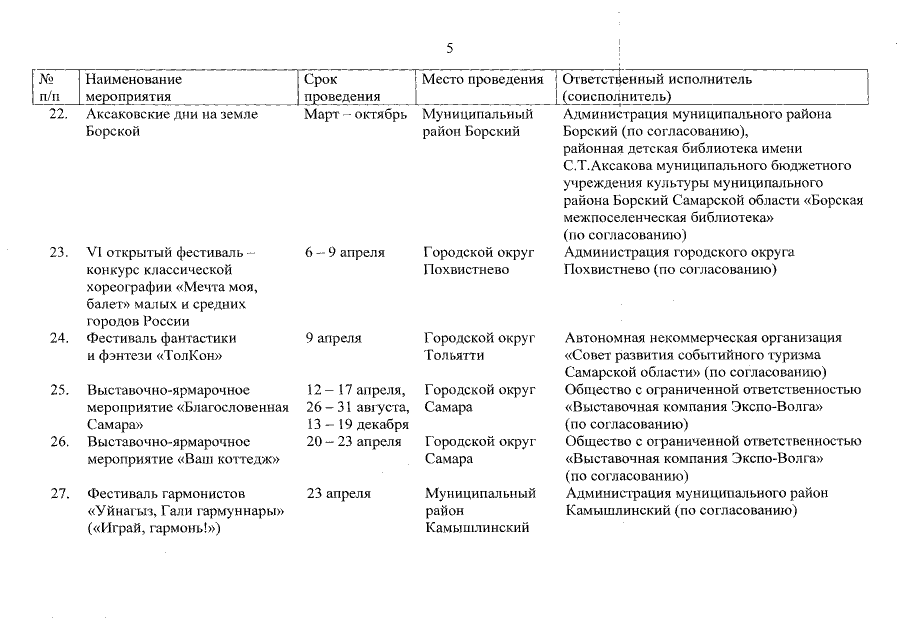 5

| № п/п | Наименование мероприятия | Срок проведения | Место проведения | Ответственный исполнитель (соисполнитель) |
|---|---|---|---|---|
| 22. | Аксаковские дни на земле Борской | Март – октябрь | Муниципальный район Борский | Администрация муниципального района Борский (по согласованию), районная детская библиотека имени С.Т.Аксакова муниципального бюджетного учреждения культуры муниципального района Борский Самарской области «Борская межпоселенческая библиотека» (по согласованию) |
| 23. | VI открытый фестиваль – конкурс классической хореографии «Мечта моя, балет» малых и средних городов России | 6 – 9 апреля | Городской округ Похвистнево | Администрация городского округа Похвистнево (по согласованию) |
| 24. | Фестиваль фантастики и фэнтези «ТолКон» | 9 апреля | Городской округ Тольятти | Автономная некоммерческая организация «Совет развития событийного туризма Самарской области» (по согласованию) |
| 25. | Выставочно-ярмарочное мероприятие «Благословенная Самара» | 12 – 17 апреля, 26 – 31 августа, 13 – 19 декабря | Городской округ Самара | Общество с ограниченной ответственностью «Выставочная компания Экспо-Волга» (по согласованию) |
| 26. | Выставочно-ярмарочное мероприятие «Ваш коттедж» | 20 – 23 апреля | Городской округ Самара | Общество с ограниченной ответственностью «Выставочная компания Экспо-Волга» (по согласованию) |
| 27. | Фестиваль гармонистов «Уйнагыз, Гали гармуннары» («Играй, гармонь!») | 23 апреля | Муниципальный район Камышлинский | Администрация муниципального район Камышлинский (по согласованию) |